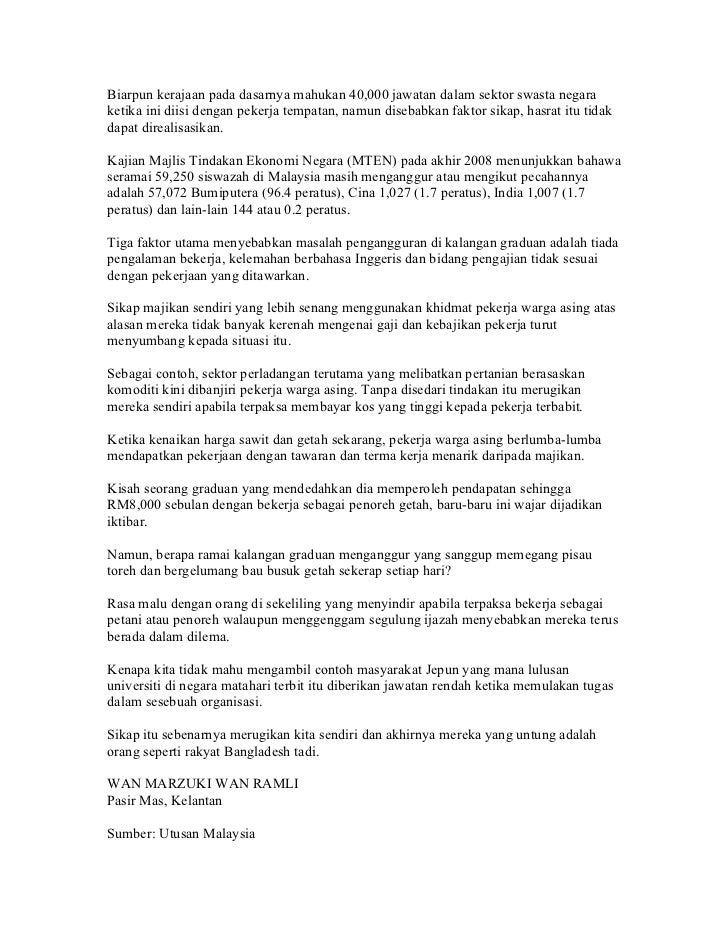 Biarpun kerajaan pada dasarnya mahukan 40,000 jawatan dalam sektor swasta negara ketika ini diisi dengan pekerja tempatan, namun disebabkan faktor sikap, hasrat itu tidak dapat direalisasikan.

Kajian Majlis Tindakan Ekonomi Negara (MTEN) pada akhir 2008 menunjukkan bahawa seramai 59,250 siswazah di Malaysia masih menganggur atau mengikut pecahannya adalah 57,072 Bumiputera (96.4 peratus), Cina 1,027 (1.7 peratus), India 1,007 (1.7 peratus) dan lain-lain 144 atau 0.2 peratus.

Tiga faktor utama menyebabkan masalah pengangguran di kalangan graduan adalah tiada pengalaman bekerja, kelemahan berbahasa Inggeris dan bidang pengajian tidak sesuai dengan pekerjaan yang ditawarkan.

Sikap majikan sendiri yang lebih senang menggunakan khidmat pekerja warga asing atas alasan mereka tidak banyak kerenah mengenai gaji dan kebajikan pekerja turut menyumbang kepada situasi itu.

Sebagai contoh, sektor perladangan terutama yang melibatkan pertanian berasaskan komoditi kini dibanjiri pekerja warga asing. Tanpa disedari tindakan itu merugikan mereka sendiri apabila terpaksa membayar kos yang tinggi kepada pekerja terbabit.

Ketika kenaikan harga sawit dan getah sekarang, pekerja warga asing berlumba-lumba mendapatkan pekerjaan dengan tawaran dan terma kerja menarik daripada majikan.

Kisah seorang graduan yang mendedahkan dia memperoleh pendapatan sehingga RM8,000 sebulan dengan bekerja sebagai penoreh getah, baru-baru ini wajar dijadikan iktibar.

Namun, berapa ramai kalangan graduan menganggur yang sanggup memegang pisau toreh dan bergelumang bau busuk getah sekerap setiap hari?

Rasa malu dengan orang di sekeliling yang menyindir apabila terpaksa bekerja sebagai petani atau penoreh walaupun menggenggam segulung ijazah menyebabkan mereka terus berada dalam dilema.

Kenapa kita tidak mahu mengambil contoh masyarakat Jepun yang mana lulusan universiti di negara matahari terbit itu diberikan jawatan rendah ketika memulakan tugas dalam sesebuah organisasi.

Sikap itu sebenarnya merugikan kita sendiri dan akhirnya mereka yang untung adalah orang seperti rakyat Bangladesh tadi.

WAN MARZUKI WAN RAMLI
Pasir Mas, Kelantan

Sumber: Utusan Malaysia